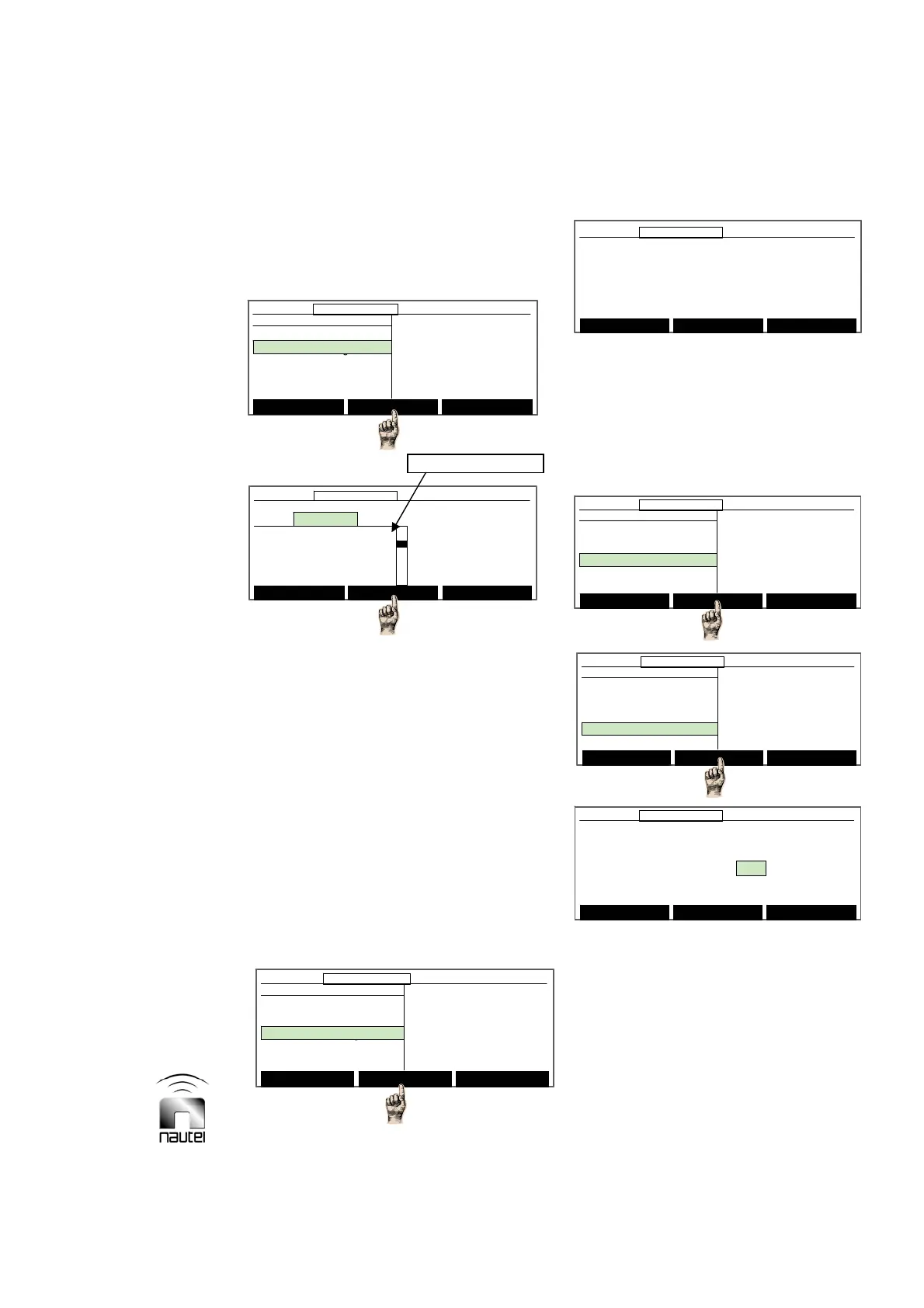 nautel